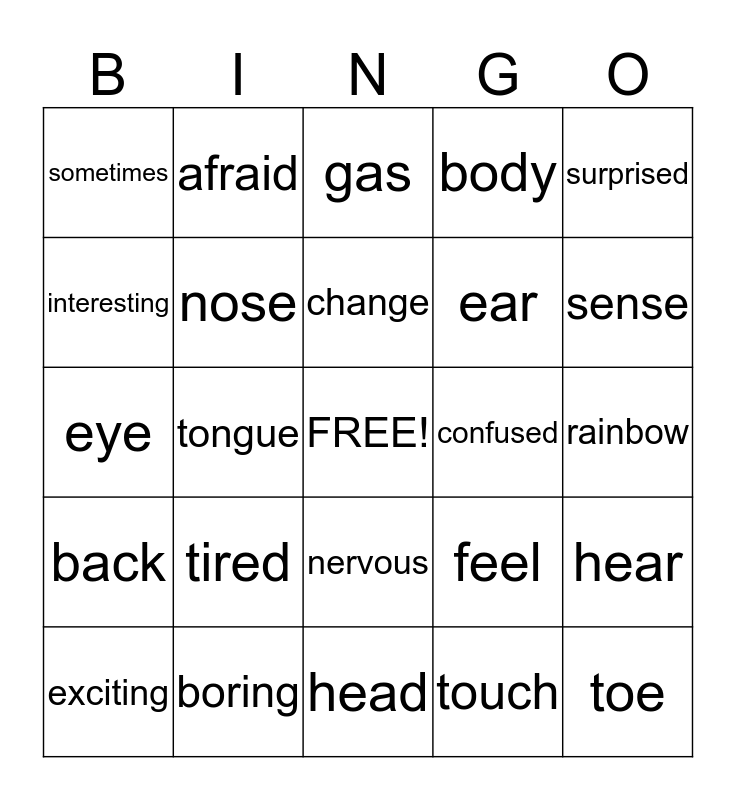 | B | I | N | G | O |
|---|---|---|---|---|
| sometimes | afraid | gas | body | surprised |
| interesting | nose | change | ear | sense |
| eye | tongue | FREE! | confused | rainbow |
| back | tired | nervous | feel | hear |
| exciting | boring | head | touch | toe |